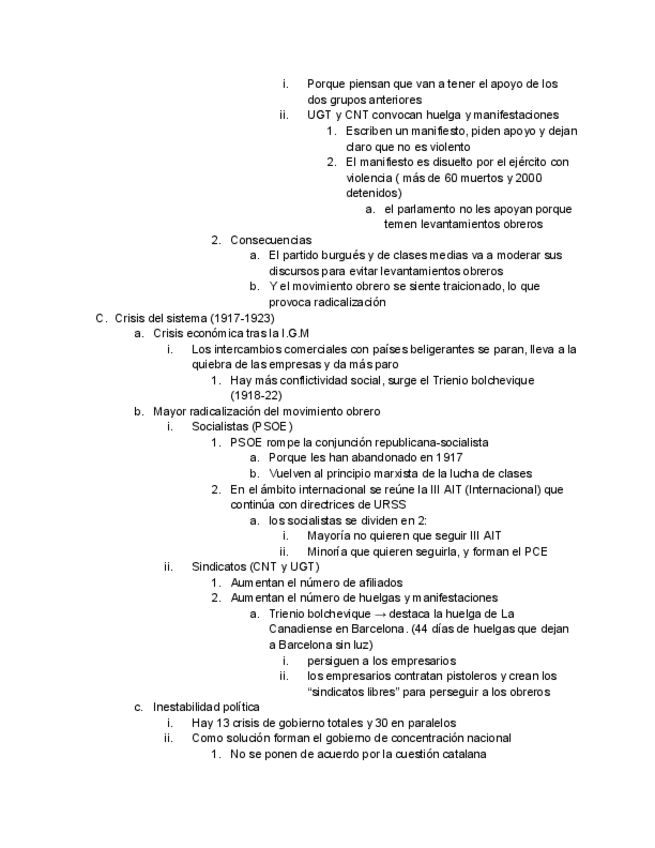 i. Porque piensan que van a tener el apoyo de los dos grupos anteriores
ii. UGT y CNT convocan huelga y manifestaciones
1. Escriben un manifiesto, piden apoyo y dejan claro que no es violento
2. El manifiesto es disuelto por el ejército con violencia ( más de 60 muertos y 2000 detenidos)
a. el parlamento no les apoyan porque temen levantamientos obreros
2. Consecuencias
a. El partido burgués y de clases medias va a moderar sus discursos para evitar levantamientos obreros
b. Y el movimiento obrero se siente traicionado, lo que provoca radicalización
C. Crisis del sistema (1917-1923)
a. Crisis económica tras la I.G.M
i. Los intercambios comerciales con países beligerantes se paran, lleva a la quiebra de las empresas y da más paro
1. Hay más conflictividad social, surge el Trienio bolchevique (1918-22)
b. Mayor radicalización del movimiento obrero
i. Socialistas (PSOE)
1. PSOE rompe la conjunción republicana-socialista
a. Porque les han abandonado en 1917
b. Vuelven al principio marxista de la lucha de clases
2. En el ámbito internacional se reúne la III AIT (Internacional) que continúa con directrices de URSS
a. los socialistas se dividen en 2:
i. Mayoría no quieren que seguir III AIT
ii. Minoría que quieren seguirla, y forman el PCE
ii. Sindicatos (CNT y UGT)
1. Aumentan el número de afiliados
2. Aumentan el número de huelgas y manifestaciones
a. Trienio bolchevique → destaca la huelga de La Canadiense en Barcelona. (44 días de huelgas que dejan a Barcelona sin luz)
i. persiguen a los empresarios
ii. los empresarios contratan pistoleros y crean los “sindicatos libres” para perseguir a los obreros
c. Inestabilidad política
i. Hay 13 crisis de gobierno totales y 30 en paralelos
ii. Como solución forman el gobierno de concentración nacional
1. No se ponen de acuerdo por la cuestión catalana